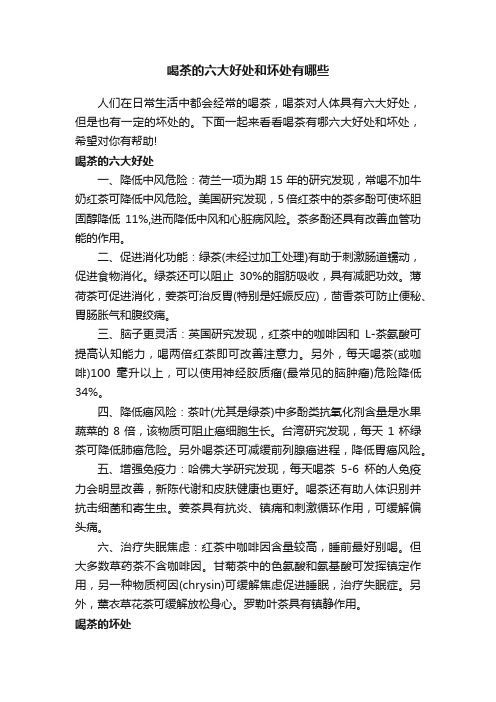 喝茶的六大好处和坏处有哪些

人们在日常生活中都会经常的喝茶，喝茶对人体具有六大好处，但是也有一定的坏处的。下面一起来看看喝茶有哪六大好处和坏处，希望对你有帮助!

喝茶的六大好处

一、降低中风危险：荷兰一项为期 15 年的研究发现，常喝不加牛奶红茶可降低中风危险。美国研究发现，5 倍红茶中的茶多酚可使坏胆固醇降低 11%,进而降低中风和心脏病风险。茶多酚还具有改善血管功能的作用。

二、促进消化功能：绿茶(未经过加工处理)有助于刺激肠道蠕动，促进食物消化。绿茶还可以阻止 30%的脂肪吸收，具有减肥功效。薄荷茶可促进消化，姜茶可治反胃(特别是妊娠反应)，茴香茶可防止便秘、胃肠胀气和腹绞痛。

三、脑子更灵活：英国研究发现，红茶中的咖啡因和 L-茶氨酸可提高认知能力，喝两倍红茶即可改善注意力。另外，每天喝茶(或咖啡)100 毫升以上，可以使用神经胶质瘤(最常见的脑肿瘤)危险降低 34%。

四、降低癌风险：茶叶(尤其是绿茶)中多酚类抗氧化剂含量是水果蔬菜的 8 倍，该物质可阻止癌细胞生长。台湾研究发现，每天 1 杯绿茶可降低肺癌危险。另外喝茶还可减缓前列腺癌进程，降低胃癌风险。

五、增强免疫力：哈佛大学研究发现，每天喝茶 5-6 杯的人免疫力会明显改善，新陈代谢和皮肤健康也更好。喝茶还有助人体识别并抗击细菌和寄生虫。姜茶具有抗炎、镇痛和刺激循环作用，可缓解偏头痛。

六、治疗失眠焦虑：红茶中咖啡因含量较高，睡前最好别喝。但大多数草药茶不含咖啡因。甘菊茶中的色氨酸和氨基酸可发挥镇定作用，另一种物质柯因(chrysin)可缓解焦虑促进睡眠，治疗失眠症。另外，薰衣草花茶可缓解放松身心。罗勒叶茶具有镇静作用。

喝茶的坏处